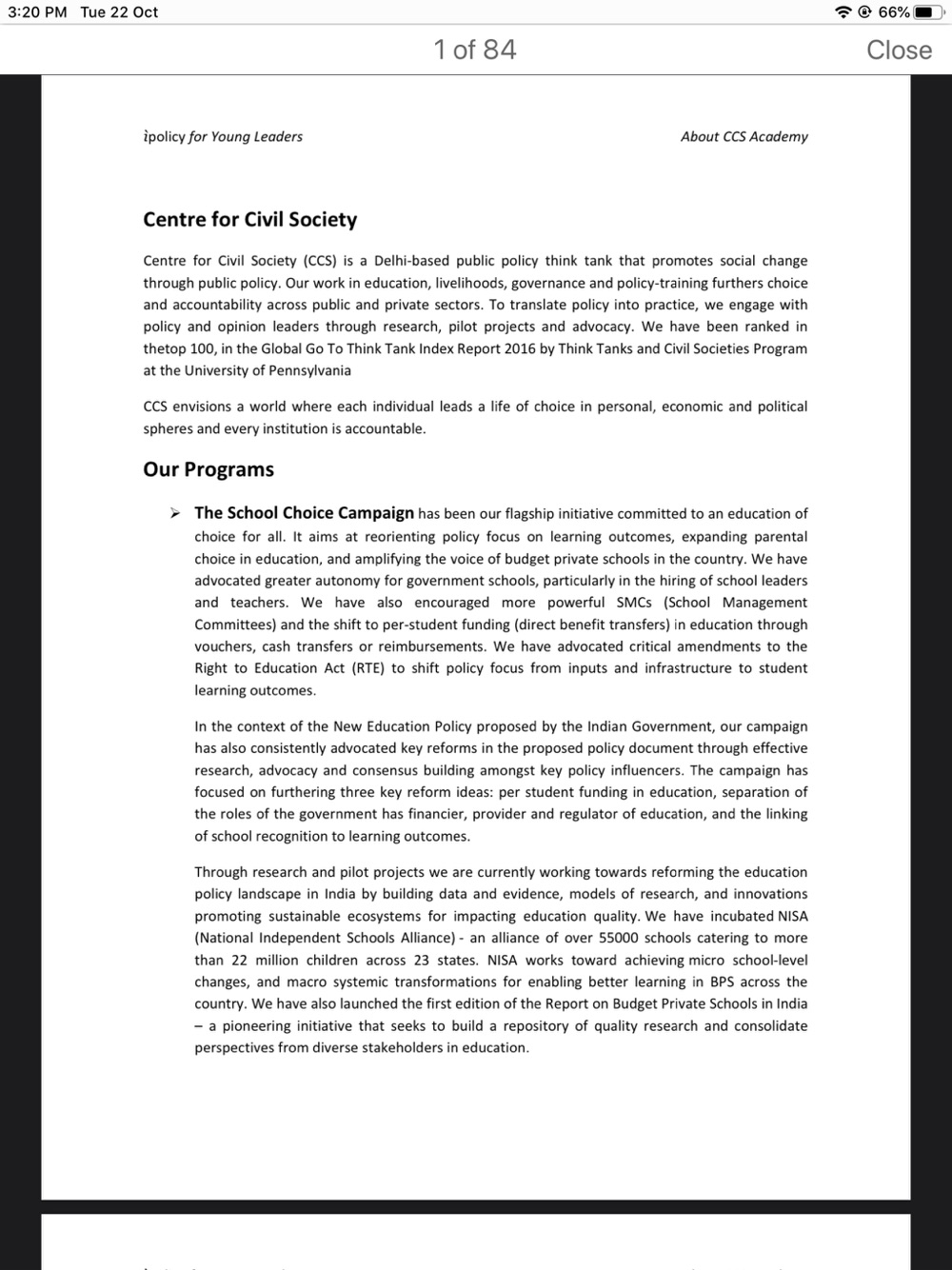 3:20 PM Tue 22 Oct

66%

1 of 84

Close

ìpolicy for Young Leaders

About CCS Academy

Centre for Civil Society

Centre for Civil Society (CCS) is a Delhi-based public policy think tank that promotes social change through public policy. Our work in education, livelihoods, governance and policy-training furthers choice and accountability across public and private sectors. To translate policy into practice, we engage with policy and opinion leaders through research, pilot projects and advocacy. We have been ranked in thetop 100, in the Global Go To Think Tank Index Report 2016 by Think Tanks and Civil Societies Program at the University of Pennsylvania

CCS envisions a world where each individual leads a life of choice in personal, economic and political spheres and every institution is accountable.

Our Programs

➢ The School Choice Campaign has been our flagship initiative committed to an education of choice for all. It aims at reorienting policy focus on learning outcomes, expanding parental choice in education, and amplifying the voice of budget private schools in the country. We have advocated greater autonomy for government schools, particularly in the hiring of school leaders and teachers. We have also encouraged more powerful SMCs (School Management Committees) and the shift to per-student funding (direct benefit transfers) in education through vouchers, cash transfers or reimbursements. We have advocated critical amendments to the Right to Education Act (RTE) to shift policy focus from inputs and infrastructure to student learning outcomes.

In the context of the New Education Policy proposed by the Indian Government, our campaign has also consistently advocated key reforms in the proposed policy document through effective research, advocacy and consensus building amongst key policy influencers. The campaign has focused on furthering three key reform ideas: per student funding in education, separation of the roles of the government has financier, provider and regulator of education, and the linking of school recognition to learning outcomes.

Through research and pilot projects we are currently working towards reforming the education policy landscape in India by building data and evidence, models of research, and innovations promoting sustainable ecosystems for impacting education quality. We have incubated NISA (National Independent Schools Alliance) - an alliance of over 55000 schools catering to more than 22 million children across 23 states. NISA works toward achieving micro school-level changes, and macro systemic transformations for enabling better learning in BPS across the country. We have also launched the first edition of the Report on Budget Private Schools in India – a pioneering initiative that seeks to build a repository of quality research and consolidate perspectives from diverse stakeholders in education.